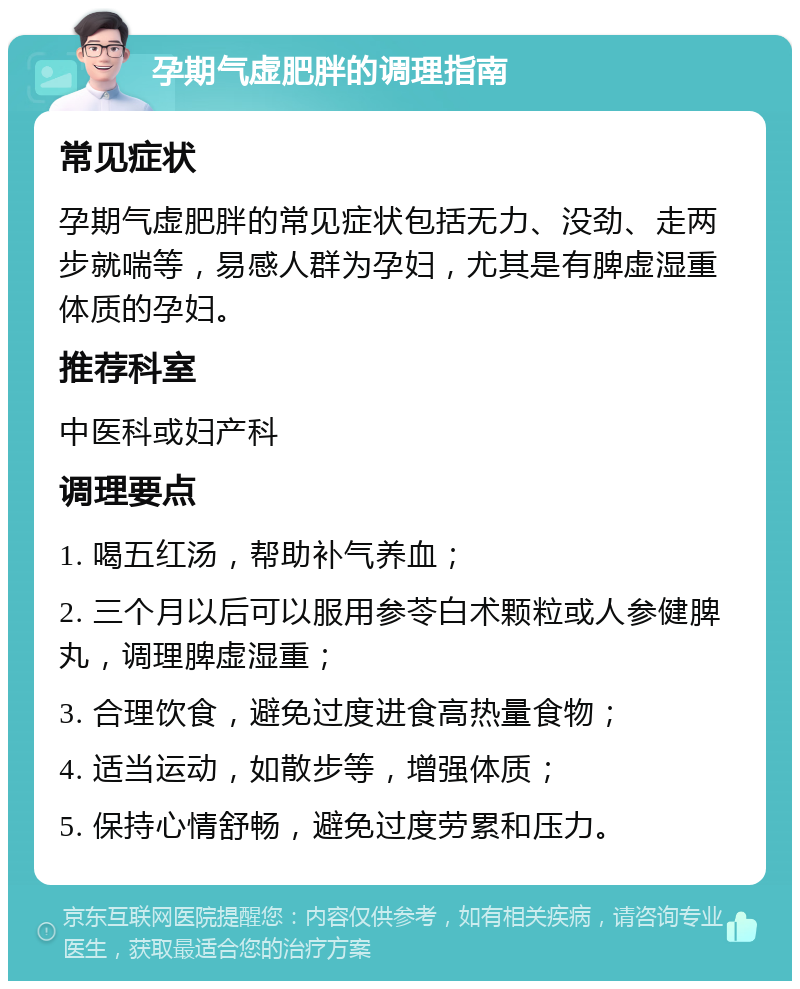 孕期气虚肥胖的调理指南

常见症状

孕期气虚肥胖的常见症状包括无力、没劲、走两步就喘等，易感人群为孕妇，尤其是有脾虚湿重体质的孕妇。

推荐科室

中医科或妇产科

调理要点

1. 喝五红汤，帮助补气养血；

2. 三个月以后可以服用参苓白术颗粒或人参健脾丸，调理脾虚湿重；

3. 合理饮食，避免过度进食高热量食物；

4. 适当运动，如散步等，增强体质；

5. 保持心情舒畅，避免过度劳累和压力。

京东互联网医院提醒您：内容仅供参考，如有相关疾病，请咨询专业医生，获取最适合您的治疗方案